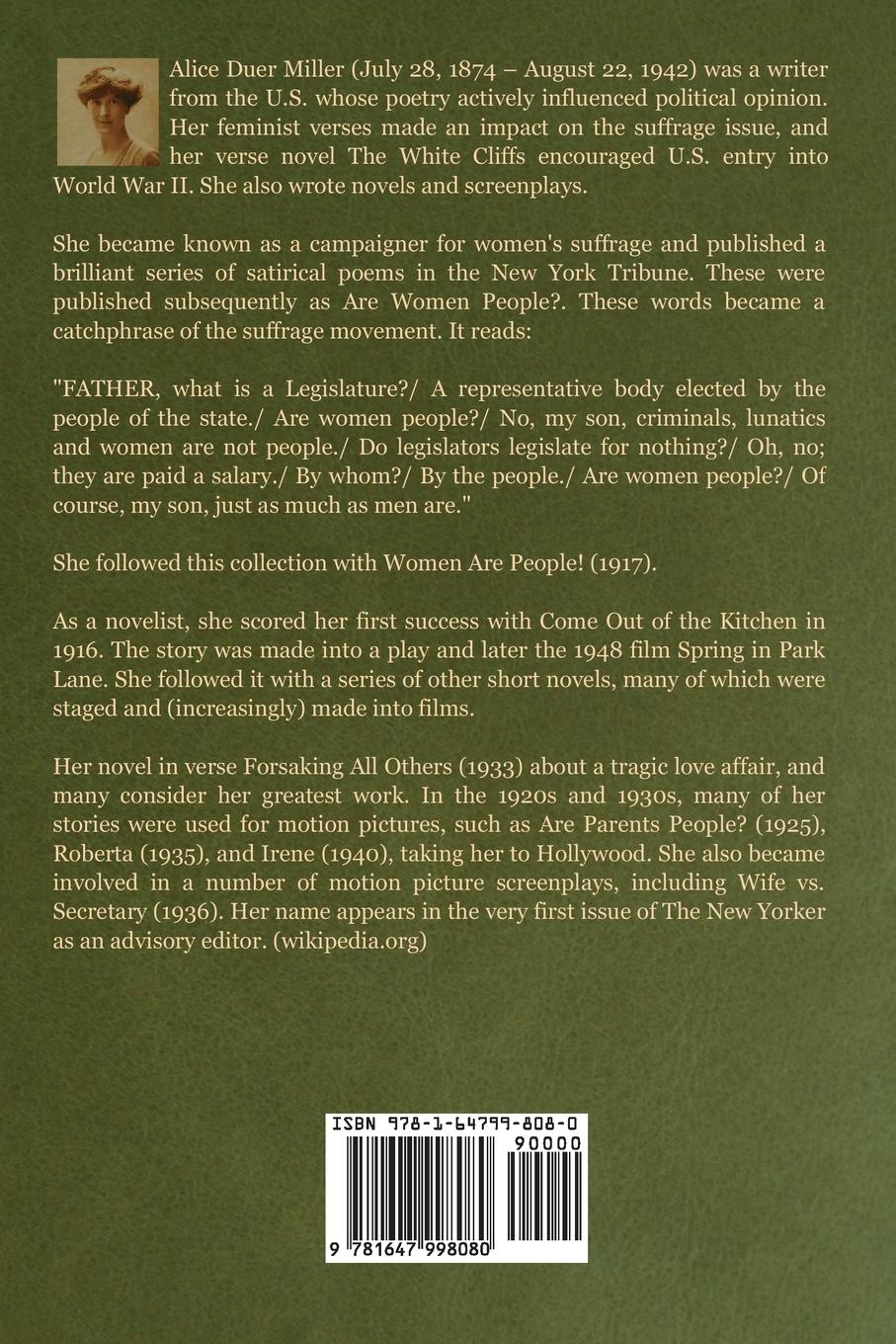 Alice Duer Miller (July 28, 1874 – August 22, 1942) was a writer from the U.S. whose poetry actively influenced political opinion. Her feminist verses made an impact on the suffrage issue, and her verse novel The White Cliffs encouraged U.S. entry into World War II. She also wrote novels and screenplays.

She became known as a campaigner for women's suffrage and published a brilliant series of satirical poems in the New York Tribune. These were published subsequently as Are Women People?. These words became a catchphrase of the suffrage movement. It reads:

"FATHER, what is a Legislature?/ A representative body elected by the people of the state./ Are women people?/ No, my son, criminals, lunatics and women are not people./ Do legislators legislate for nothing?/ Oh, no; they are paid a salary./ By whom?/ By the people./ Are women people?/ Of course, my son, just as much as men are."

She followed this collection with Women Are People! (1917).

As a novelist, she scored her first success with Come Out of the Kitchen in 1916. The story was made into a play and later the 1948 film Spring in Park Lane. She followed it with a series of other short novels, many of which were staged and (increasingly) made into films.

Her novel in verse Forsaking All Others (1933) about a tragic love affair, and many consider her greatest work. In the 1920s and 1930s, many of her stories were used for motion pictures, such as Are Parents People? (1925), Roberta (1935), and Irene (1940), taking her to Hollywood. She also became involved in a number of motion picture screenplays, including Wife vs. Secretary (1936). Her name appears in the very first issue of The New Yorker as an advisory editor. (wikipedia.org)

ISBN 978-1-64799-808-0
90000
9 781647 998080